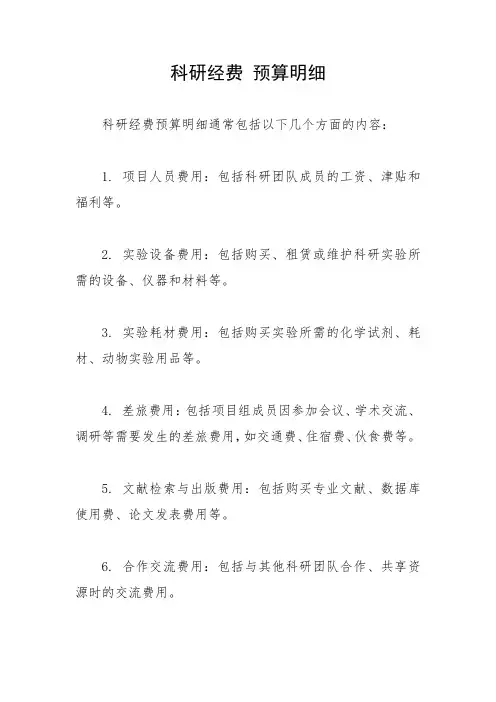 科研经费 预算明细

科研经费预算明细通常包括以下几个方面的内容：

1. 项目人员费用：包括科研团队成员的工资、津贴和福利等。

2. 实验设备费用：包括购买、租赁或维护科研实验所需的设备、仪器和材料等。

3. 实验耗材费用：包括购买实验所需的化学试剂、耗材、动物实验用品等。

4. 差旅费用：包括项目组成员因参加会议、学术交流、调研等需要发生的差旅费用，如交通费、住宿费、伙食费等。

5. 文献检索与出版费用：包括购买专业文献、数据库使用费、论文发表费用等。

6. 合作交流费用：包括与其他科研团队合作、共享资源时的交流费用。